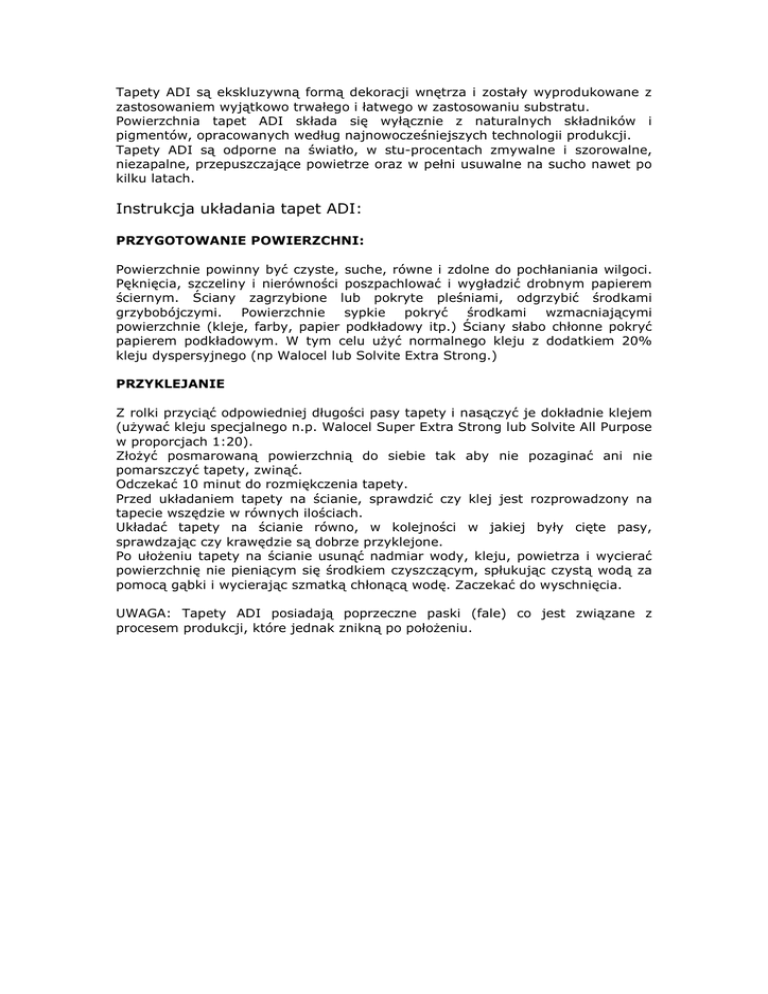 Tapety ADI są ekskluzywną formą dekoracji wnętrza i zostały wyprodukowane z zastosowaniem wyjątkowo trwałego i łatwego w zastosowaniu substratu.
Powierzchnia tapet ADI składa się wyłącznie z naturalnych składników i pigmentów, opracowanych według najnowocześniejszych technologii produkcji.
Tapety ADI są odporne na światło, w stu-procentach zmywalne i szorowalne, niezapalne, przepuszczające powietrze oraz w pełni usuwalne na sucho nawet po kilku latach.

Instrukcja układania tapet ADI:

PRZYGOTOWANIE POWIERZCHNI:

Powierzchnie powinny być czyste, suche, równe i zdolne do pochłaniania wilgoci. Pęknięcia, szczeliny i nierówności poszpachlować i wygładzić drobnym papierem ściernym. Ściany zagrzybione lub pokryte pleśniami, odgrzybić środkami grzybobójczymi. Powierzchnie sypkie pokryć środkami wzmacniającymi powierzchnie (kleje, farby, papier podkładowy itp.) Ściany słabo chłonne pokryć papierem podkładowym. W tym celu użyć normalnego kleju z dodatkiem 20% kleju dyspersyjnego (np Walocel lub Solvite Extra Strong.)

PRZYKLEJANIE

Z rolki przyciąć odpowiedniej długości pasy tapety i nasączyć je dokładnie klejem (używać kleju specjalnego n.p. Walocel Super Extra Strong lub Solvite All Purpose w proporcjach 1:20).
Złożyć posmarowaną powierzchnią do siebie tak aby nie pozaginać ani nie pomarszczyć tapety, zwinąć.
Odczekać 10 minut do rozmiękczenia tapety.
Przed układaniem tapety na ścianie, sprawdzić czy klej jest rozprowadzony na tapecie wszędzie w równych ilościach.
Układać tapety na ścianie równo, w kolejności w jakiej były cięte pasy, sprawdzając czy krawędzie są dobrze przyklejone.
Po ułożeniu tapety na ścianie usunąć nadmiar wody, kleju, powietrza i wycierać powierzchnię nie pieniącym się środkiem czyszczącym, spłukując czystą wodą za pomocą gąbki i wycierając szmatką chłonącą wodę. Zaczekać do wyschnięcia.

UWAGA: Tapety ADI posiadają poprzeczne paski (fale) co jest związane z procesem produkcji, które jednak znikną po położeniu.